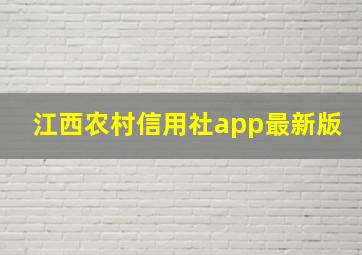 江西农村信用社app最新版